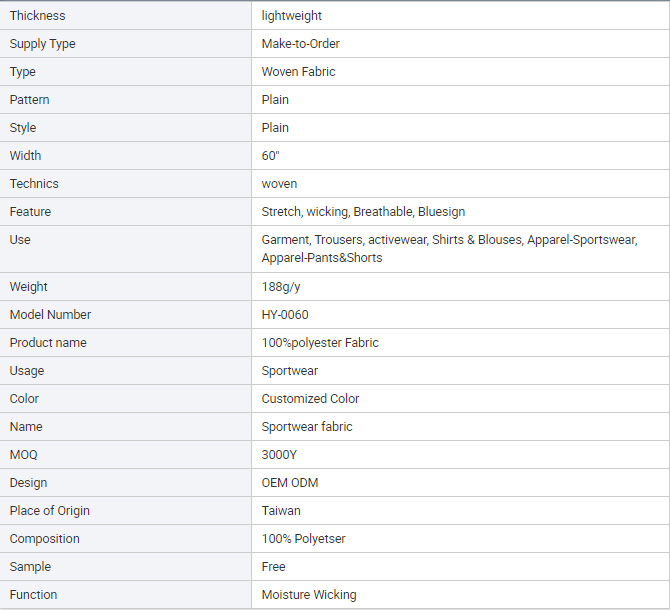 | Thickness | lightweight |
|---|---|
| Supply Type | Make-to-Order |
| Type | Woven Fabric |
| Pattern | Plain |
| Style | Plain |
| Width | 60" |
| Technics | woven |
| Feature | Stretch, wicking, Breathable, Bluesign |
| Use | Garment, Trousers, activewear, Shirts & Blouses, Apparel-Sportswear, Apparel-Pants&Shorts |
| Weight | 188g/y |
| Model Number | HY-0060 |
| Product name | 100%polyester Fabric |
| Usage | Sportwear |
| Color | Customized Color |
| Name | Sportwear fabric |
| MOQ | 3000Y |
| Design | OEM ODM |
| Place of Origin | Taiwan |
| Composition | 100% Polyetser |
| Sample | Free |
| Function | Moisture Wicking |